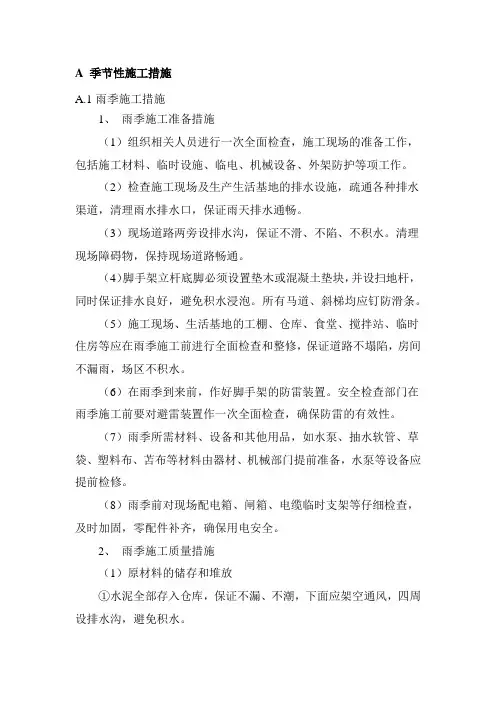 A 季节性施工措施

A.1 雨季施工措施

1、 雨季施工准备措施

（1）组织相关人员进行一次全面检查，施工现场的准备工作，包括施工材料、临时设施、临电、机械设备、外架防护等项工作。

（2）检查施工现场及生产生活基地的排水设施，疏通各种排水渠道，清理雨水排水口，保证雨天排水通畅。

（3）现场道路两旁设排水沟，保证不滑、不陷、不积水。清理现场障碍物，保持现场道路畅通。

（4）脚手架立杆底脚必须设置垫木或混凝土垫块，并设扫地杆，同时保证排水良好，避免积水浸泡。所有马道、斜梯均应钉防滑条。

（5）施工现场、生活基地的工棚、仓库、食堂、搅拌站、临时住房等应在雨季施工前进行全面检查和整修，保证道路不塌陷，房间不漏雨，场区不积水。

（6）在雨季到来前，作好脚手架的防雷装置。安全检查部门在雨季施工前要对避雷装置作一次全面检查，确保防雷的有效性。

（7）雨季所需材料、设备和其他用品，如水泵、抽水软管、草袋、塑料布、苫布等材料由器材、机械部门提前准备，水泵等设备应提前检修。

（8）雨季前对现场配电箱、闸箱、电缆临时支架等仔细检查，及时加固，零配件补齐，确保用电安全。

2、 雨季施工质量措施

（1）原材料的储存和堆放

①水泥全部存入仓库，保证不漏、不潮，下面应架空通风，四周设排水沟，避免积水。